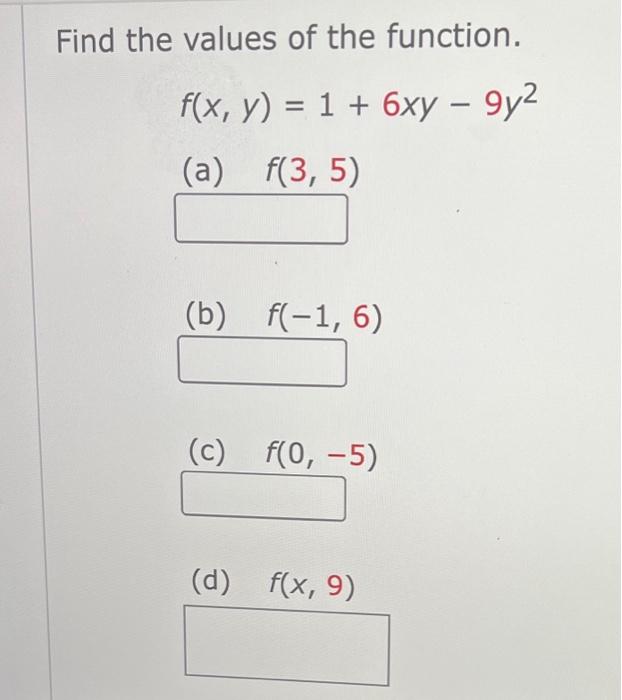 Find the values of the function.

$f(x, y) = 1 + 6xy - 9y^2$

(a) $f(3, 5)$

(b) $f(-1, 6)$

(c) $f(0, -5)$

(d) $f(x, 9)$